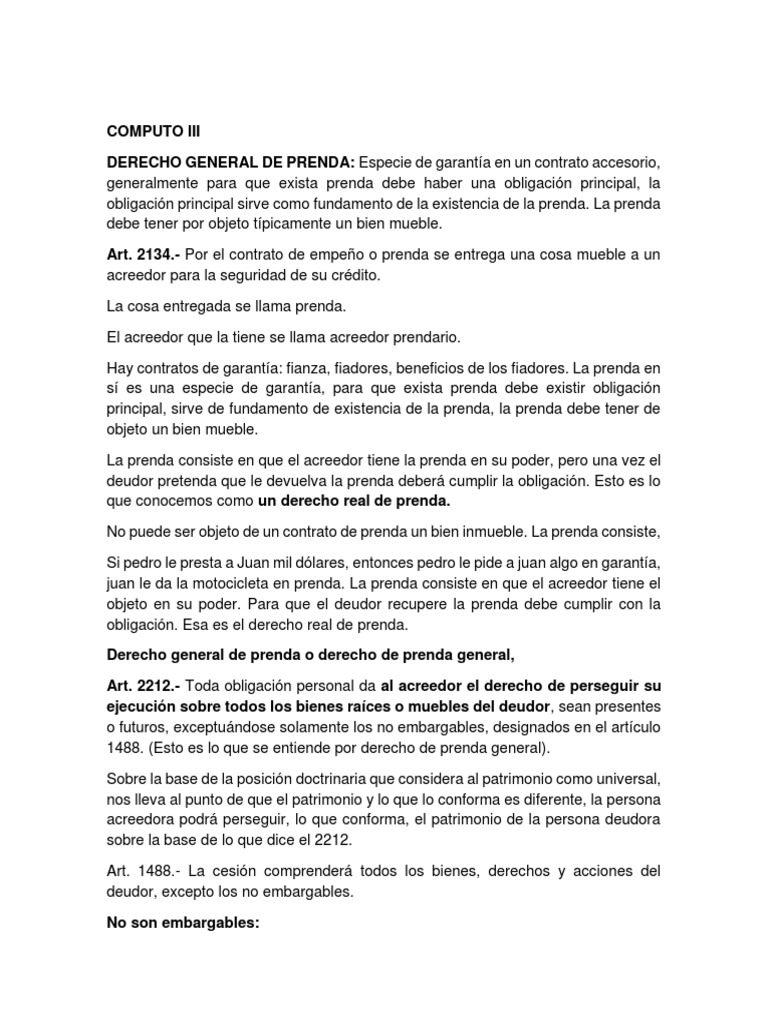 COMPUTO III

DERECHO GENERAL DE PRENDA: Especie de garantía en un contrato accesorio, generalmente para que exista prenda debe haber una obligación principal, la obligación principal sirve como fundamento de la existencia de la prenda. La prenda debe tener por objeto típicamente un bien mueble.

Art. 2134.- Por el contrato de empeño o prenda se entrega una cosa mueble a un acreedor para la seguridad de su crédito.

La cosa entregada se llama prenda.

El acreedor que la tiene se llama acreedor prendario.

Hay contratos de garantía: fianza, fiadores, beneficios de los fiadores. La prenda en sí es una especie de garantía, para que exista prenda debe existir obligación principal, sirve de fundamento de existencia de la prenda, la prenda debe tener de objeto un bien mueble.

La prenda consiste en que el acreedor tiene la prenda en su poder, pero una vez el deudor pretenda que le devuelva la prenda deberá cumplir la obligación. Esto es lo que conocemos como un derecho real de prenda.

No puede ser objeto de un contrato de prenda un bien inmueble. La prenda consiste,

Si pedro le presta a Juan mil dólares, entonces pedro le pide a juan algo en garantía, juan le da la motocicleta en prenda. La prenda consiste en que el acreedor tiene el objeto en su poder. Para que el deudor recupere la prenda debe cumplir con la obligación. Esa es el derecho real de prenda.

Derecho general de prenda o derecho de prenda general,

Art. 2212.- Toda obligación personal da al acreedor el derecho de perseguir su ejecución sobre todos los bienes raíces o muebles del deudor, sean presentes o futuros, exceptuándose solamente los no embargables, designados en el artículo 1488. (Esto es lo que se entiende por derecho de prenda general).

Sobre la base de la posición doctrinaria que considera al patrimonio como universal, nos lleva al punto de que el patrimonio y lo que lo conforma es diferente, la persona acreedora podrá perseguir, lo que conforma, el patrimonio de la persona deudora sobre la base de lo que dice el 2212.

Art. 1488.- La cesión comprenderá todos los bienes, derechos y acciones del deudor, excepto los no embargables.

No son embargables: